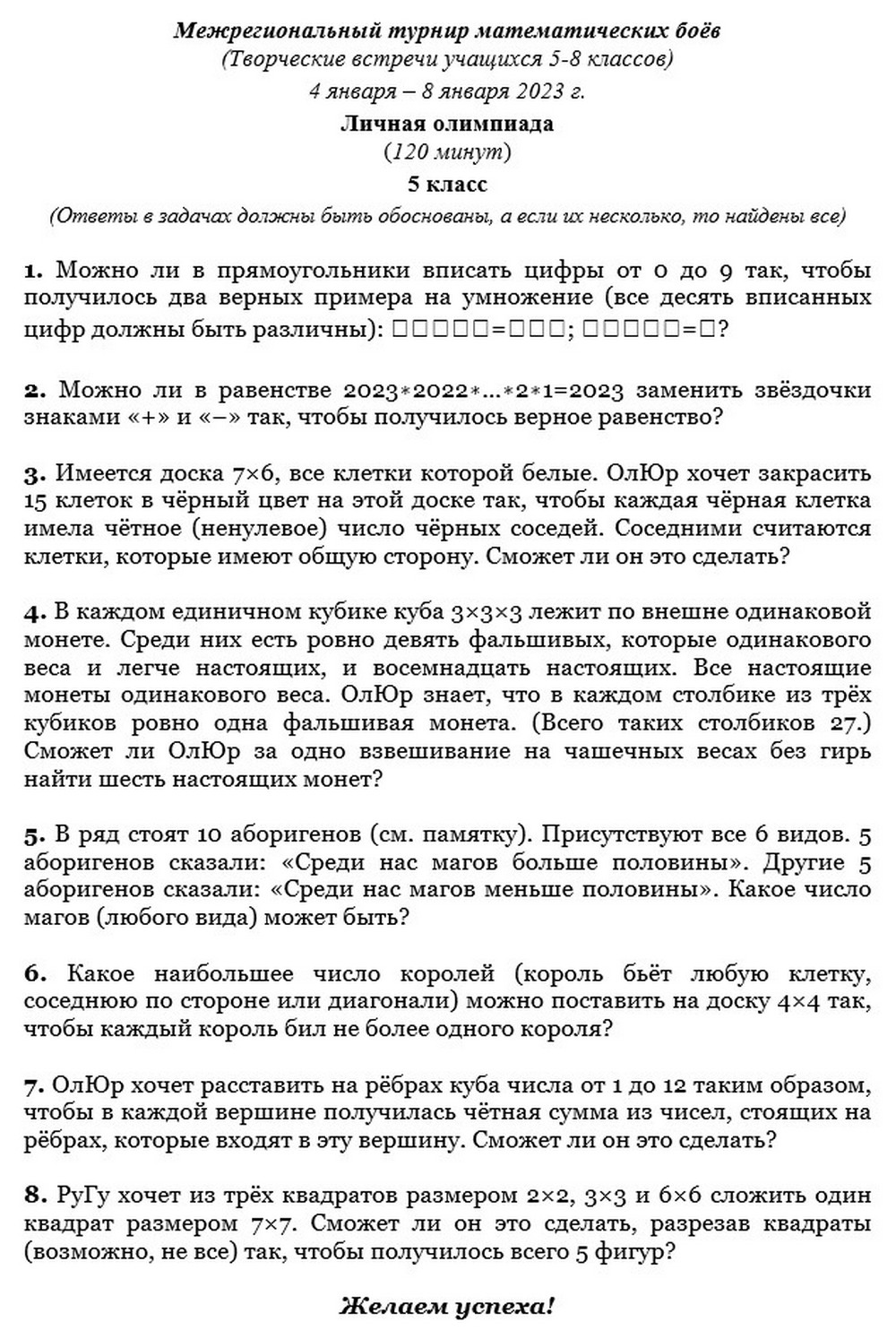 Межрегиональный турнир математических боёв
(Творческие встречи учащихся 5-8 классов)
4 января – 8 января 2023 г.
Личная олимпиада
(120 минут)
5 класс
(Ответы в задачах должны быть обоснованы, а если их несколько, то найдены все)

1. Можно ли в прямоугольники вписать цифры от 0 до 9 так, чтобы получилось два верных примера на умножение (все десять вписанных цифр должны быть различны): □□□□□=□□□; □□□□□=□?

2. Можно ли в равенстве 2023*2022*...*2*1=2023 заменить звёздочки знаками «+» и «–» так, чтобы получилось верное равенство?

3. Имеется доска 7×6, все клетки которой белые. ОлЮр хочет закрасить 15 клеток в чёрный цвет на этой доске так, чтобы каждая чёрная клетка имела чётное (ненулевое) число чёрных соседей. Соседними считаются клетки, которые имеют общую сторону. Сможет ли он это сделать?

4. В каждом единичном кубике куба 3×3×3 лежит по внешне одинаковой монете. Среди них есть ровно девять фальшивых, которые одинакового веса и легче настоящих, и восемнадцать настоящих. Все настоящие монеты одинакового веса. ОлЮр знает, что в каждом столбике из трёх кубиков ровно одна фальшивая монета. (Всего таких столбиков 27.) Сможет ли ОлЮр за одно взвешивание на чашечных весах без гирь найти шесть настоящих монет?

5. В ряд стоят 10 аборигенов (см. памятку). Присутствуют все 6 видов. 5 аборигенов сказали: «Среди нас магов больше половины». Другие 5 аборигенов сказали: «Среди нас магов меньше половины». Какое число магов (любого вида) может быть?

6. Какое наибольшее число королей (король бьёт любую клетку, соседнюю по стороне или диагонали) можно поставить на доску 4×4 так, чтобы каждый король бил не более одного короля?

7. ОлЮр хочет расставить на рёбрах куба числа от 1 до 12 таким образом, чтобы в каждой вершине получилась чётная сумма из чисел, стоящих на рёбрах, которые входят в эту вершину. Сможет ли он это сделать?

8. РуГу хочет из трёх квадратов размером 2×2, 3×3 и 6×6 сложить один квадрат размером 7×7. Сможет ли он это сделать, разрезав квадраты (возможно, не все) так, чтобы получилось всего 5 фигур?

Желаем успеха!